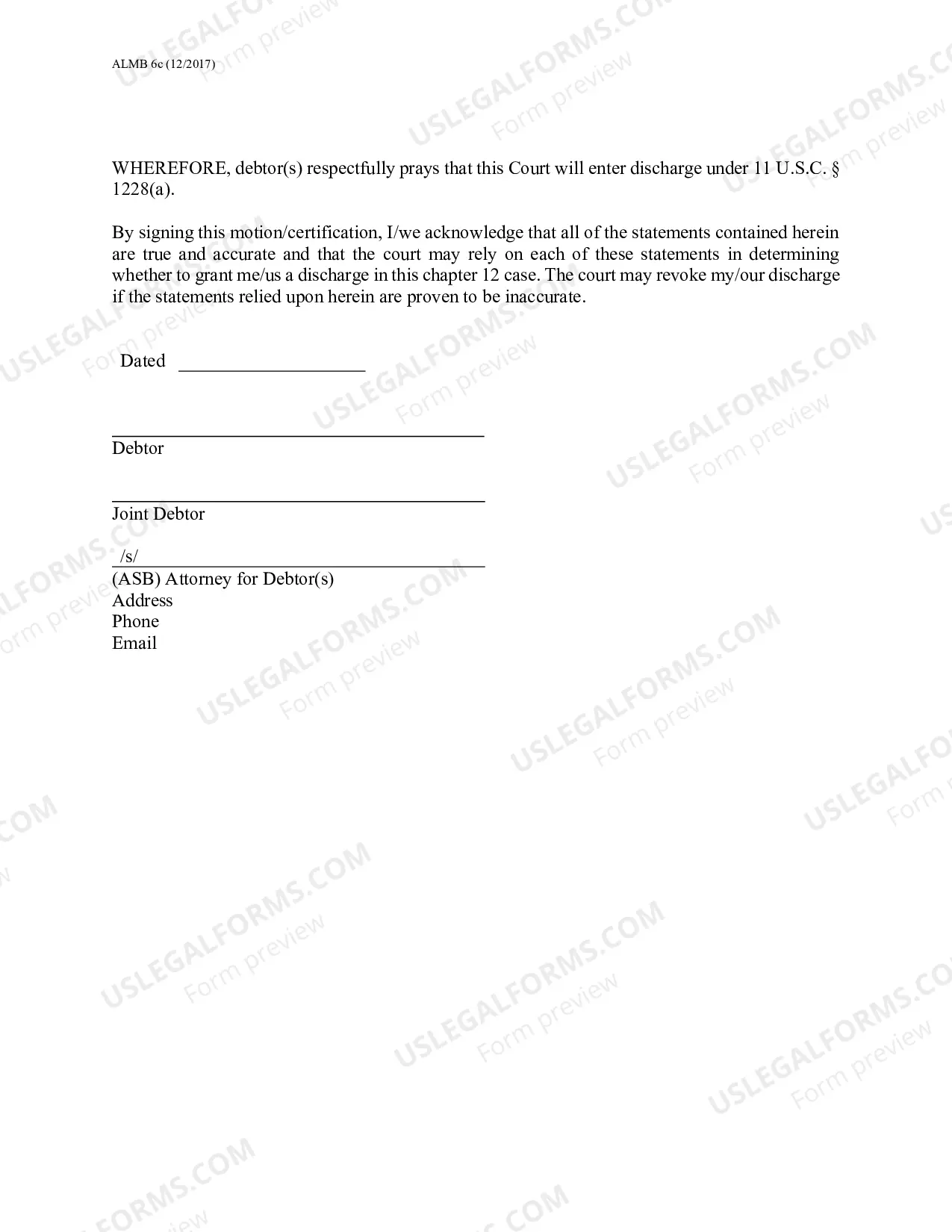 ALMB 6c (12/2017)

WHEREFORE, debtor(s) respectfully prays that this Court will enter discharge under 11 U.S.C. § 1228(a).

By signing this motion/certification, I/we acknowledge that all of the statements contained herein are true and accurate and that the court may rely on each of these statements in determining whether to grant me/us a discharge in this chapter 12 case. The court may revoke my/our discharge if the statements relied upon herein are proven to be inaccurate.

Dated ____

____
Debtor

____
Joint Debtor

/s/ ____
(ASB) Attorney for Debtor(s)
Address
Phone
Email

USLEGALFORMS.COM
Form preview